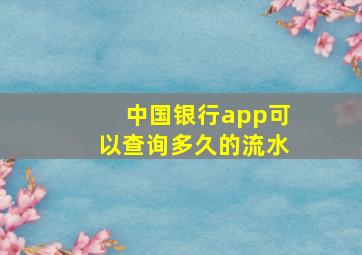 中国银行app可以查询多久的流水